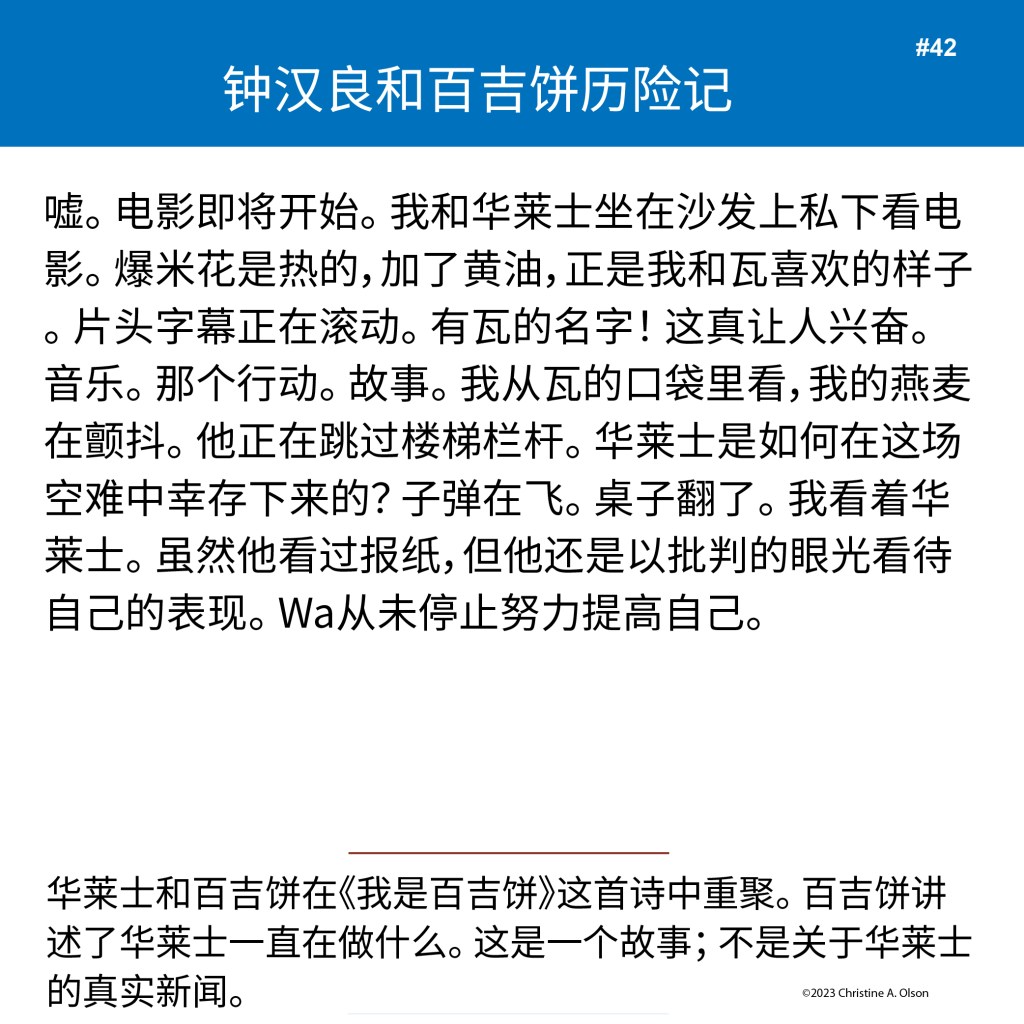 #42

钟汉良和百吉饼历险记

嘘。电影即将开始。我和华莱士坐在沙发上私下看电影。爆米花是热的，加了黄油，正是我和瓦喜欢的样子。片头字幕正在滚动。有瓦的名字！这真让人兴奋。音乐。那个行动。故事。我从瓦的口袋里看，我的燕麦在颤抖。他正在跳过楼梯栏杆。华莱士是如何在这场空难中幸存下来的？子弹在飞。桌子翻了。我看着华莱士。虽然他看过报纸，但他还是以批判的眼光看待自己的表现。Wa从未停止努力提高自己。

华莱士和百吉饼在《我是百吉饼》这首诗中重聚。百吉饼讲述了华莱士一直在做什么。这是一个故事；不是关于华莱士的真实新闻。

©2023 Christine A. Olson